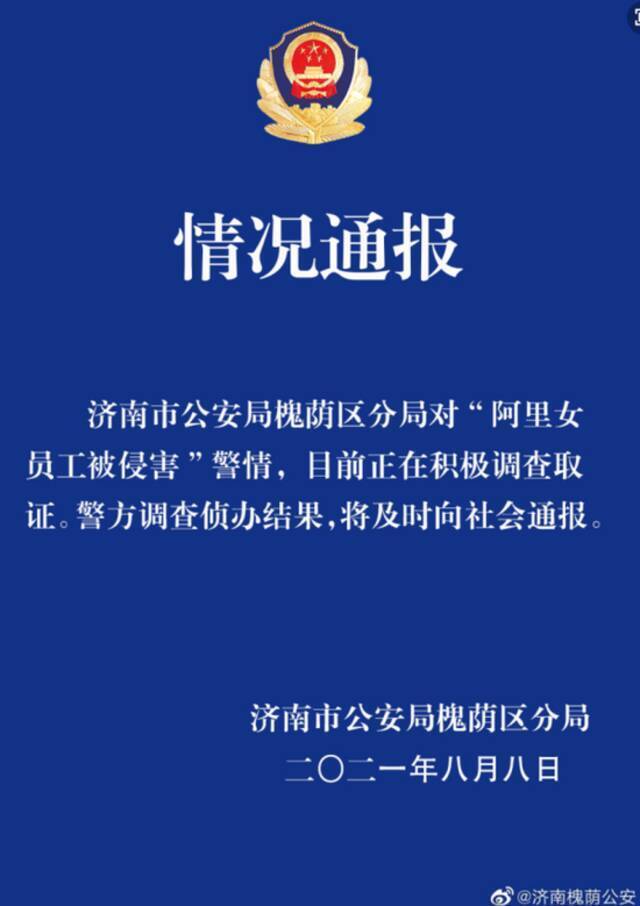 情况通报

济南市公安局槐荫区分局对“阿里女员工被侵害”警情，目前正在积极调查取证。警方调查侦办结果，将及时向社会通报。

济南市公安局槐荫区分局
二〇二一年八月八日

@济南槐荫公安